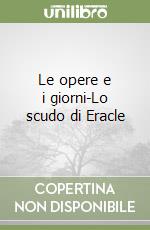 unilibro

Le opere e i giorni-Lo scudo di Eracle

COPERTINA NON DISPONIBILE